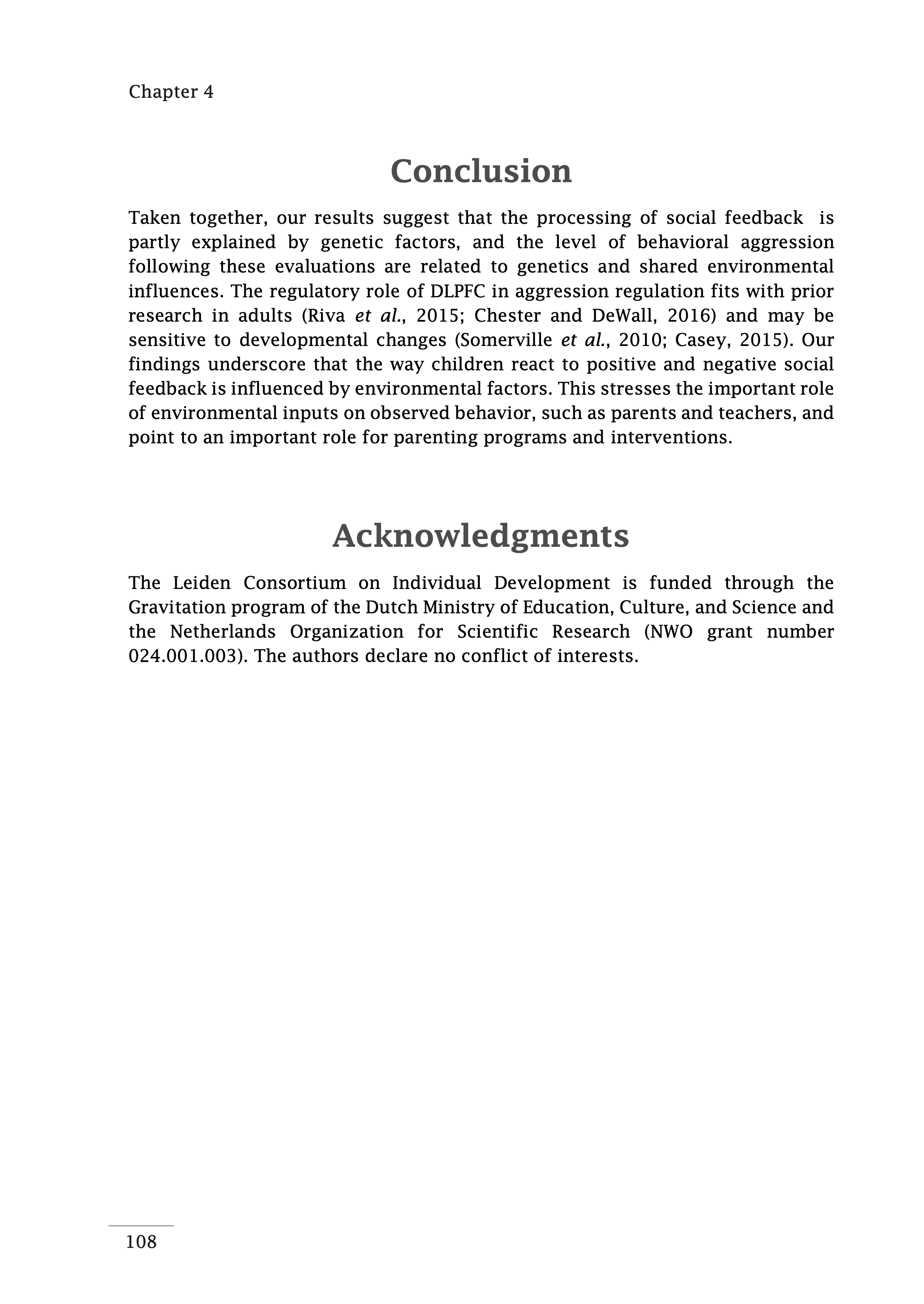 Chapter 4

Conclusion

Taken together, our results suggest that the processing of social feedback is partly explained by genetic factors, and the level of behavioral aggression following these evaluations are related to genetics and shared environmental influences. The regulatory role of DLPFC in aggression regulation fits with prior research in adults (Riva et al., 2015; Chester and DeWall, 2016) and may be sensitive to developmental changes (Somerville et al., 2010; Casey, 2015). Our findings underscore that the way children react to positive and negative social feedback is influenced by environmental factors. This stresses the important role of environmental inputs on observed behavior, such as parents and teachers, and point to an important role for parenting programs and interventions.

Acknowledgments

The Leiden Consortium on Individual Development is funded through the Gravitation program of the Dutch Ministry of Education, Culture, and Science and the Netherlands Organization for Scientific Research (NWO grant number 024.001.003). The authors declare no conflict of interests.

108